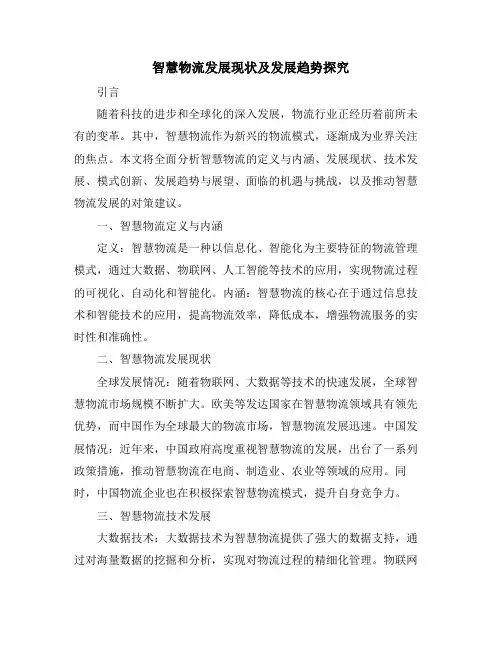 智慧物流发展现状及发展趋势探究

引言

随着科技的进步和全球化的深入发展，物流行业正经历着前所未有的变革。其中，智慧物流作为新兴的物流模式，逐渐成为业界关注的焦点。本文将全面分析智慧物流的定义与内涵、发展现状、技术发展、模式创新、发展趋势与展望、面临的机遇与挑战，以及推动智慧物流发展的对策建议。

一、智慧物流定义与内涵

定义：智慧物流是一种以信息化、智能化为主要特征的物流管理模式，通过大数据、物联网、人工智能等技术的应用，实现物流过程的可视化、自动化和智能化。内涵：智慧物流的核心在于通过信息技术和智能技术的应用，提高物流效率，降低成本，增强物流服务的实时性和准确性。

二、智慧物流发展现状

全球发展情况：随着物联网、大数据等技术的快速发展，全球智慧物流市场规模不断扩大。欧美等发达国家在智慧物流领域具有领先优势，而中国作为全球最大的物流市场，智慧物流发展迅速。中国发展情况：近年来，中国政府高度重视智慧物流的发展，出台了一系列政策措施，推动智慧物流在电商、制造业、农业等领域的应用。同时，中国物流企业也在积极探索智慧物流模式，提升自身竞争力。

三、智慧物流技术发展

大数据技术：大数据技术为智慧物流提供了强大的数据支持，通过对海量数据的挖掘和分析，实现对物流过程的精细化管理。物联网